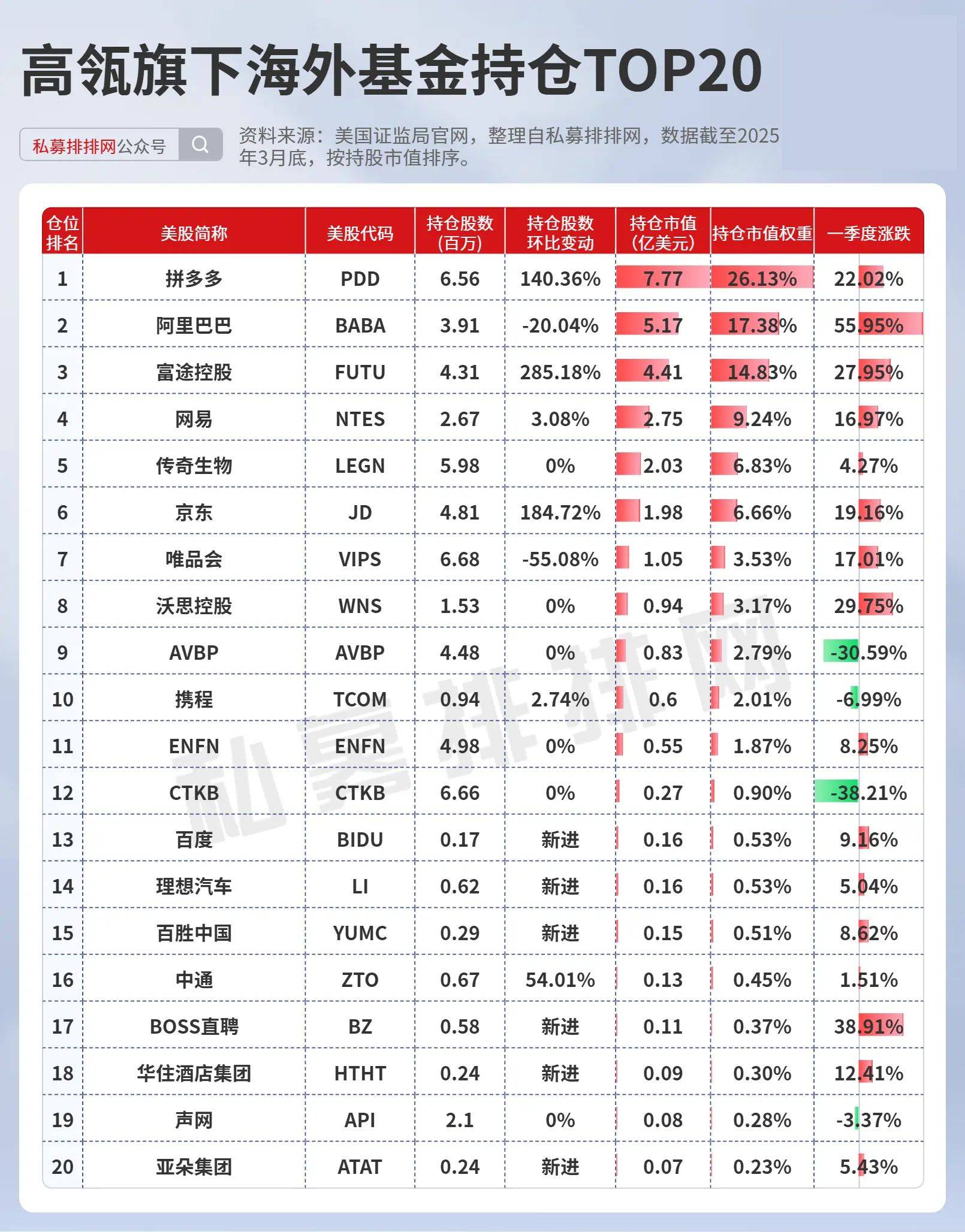 高瓴旗下海外基金持仓TOP20

私募排排网公众号

资料来源：美国证监局官网，整理自私募排排网，数据截至2025年3月底，按持股市值排序。

| 仓位排名 | 美股简称 | 美股代码 | 持仓股数(百万) | 持仓股数环比变动 | 持仓市值(亿美元) | 持仓市值权重 | 一季度涨跌 |
|---|---|---|---|---|---|---|---|
| 1 | 拼多多 | PDD | 6.56 | 140.36% | 7.77 | 26.13% | 22.02% |
| 2 | 阿里巴巴 | BABA | 3.91 | -20.04% | 5.17 | 17.38% | 55.95% |
| 3 | 富途控股 | FUTU | 4.31 | 285.18% | 4.41 | 14.83% | 27.95% |
| 4 | 网易 | NTES | 2.67 | 3.08% | 2.75 | 9.24% | 16.97% |
| 5 | 传奇生物 | LEGN | 5.98 | 0% | 2.03 | 6.83% | 4.27% |
| 6 | 京东 | JD | 4.81 | 184.72% | 1.98 | 6.66% | 19.16% |
| 7 | 唯品会 | VIPS | 6.68 | -55.08% | 1.05 | 3.53% | 17.01% |
| 8 | 沃思控股 | WNS | 1.53 | 0% | 0.94 | 3.17% | 29.75% |
| 9 | AVBP | AVBP | 4.48 | 0% | 0.83 | 2.79% | -30.59% |
| 10 | 携程 | TCOM | 0.94 | 2.74% | 0.6 | 2.01% | -6.99% |
| 11 | ENFN | ENFN | 4.98 | 0% | 0.55 | 1.87% | 8.25% |
| 12 | CTKB | CTKB | 6.66 | 0% | 0.27 | 0.90% | -38.21% |
| 13 | 百度 | BIDU | 0.17 | 新进 | 0.16 | 0.53% | 9.16% |
| 14 | 理想汽车 | LI | 0.62 | 新进 | 0.16 | 0.53% | 5.04% |
| 15 | 百胜中国 | YUMC | 0.29 | 新进 | 0.15 | 0.51% | 8.62% |
| 16 | 中通 | ZTO | 0.67 | 54.01% | 0.13 | 0.45% | 1.51% |
| 17 | BOSS直聘 | BZ | 0.58 | 新进 | 0.11 | 0.37% | 38.91% |
| 18 | 华住酒店集团 | HTHT | 0.24 | 新进 | 0.09 | 0.30% | 12.41% |
| 19 | 声网 | API | 2.1 | 0% | 0.08 | 0.28% | -3.37% |
| 20 | 亚朵集团 | ATAT | 0.24 | 新进 | 0.07 | 0.23% | 5.43% |

私募排排网